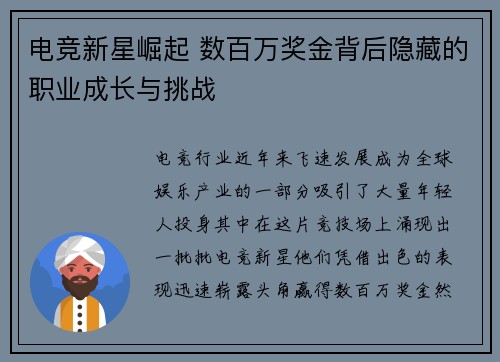 电竞新星崛起 数百万奖金背后隐藏的职业成长与挑战

电竞行业近年来飞速发展成为全球娱乐产业的一部分吸引了大量年轻人投身其中在这片竞技场上涌现出一批批电竞新星他们凭借出色的表现迅速崭露头角赢得数百万奖金然